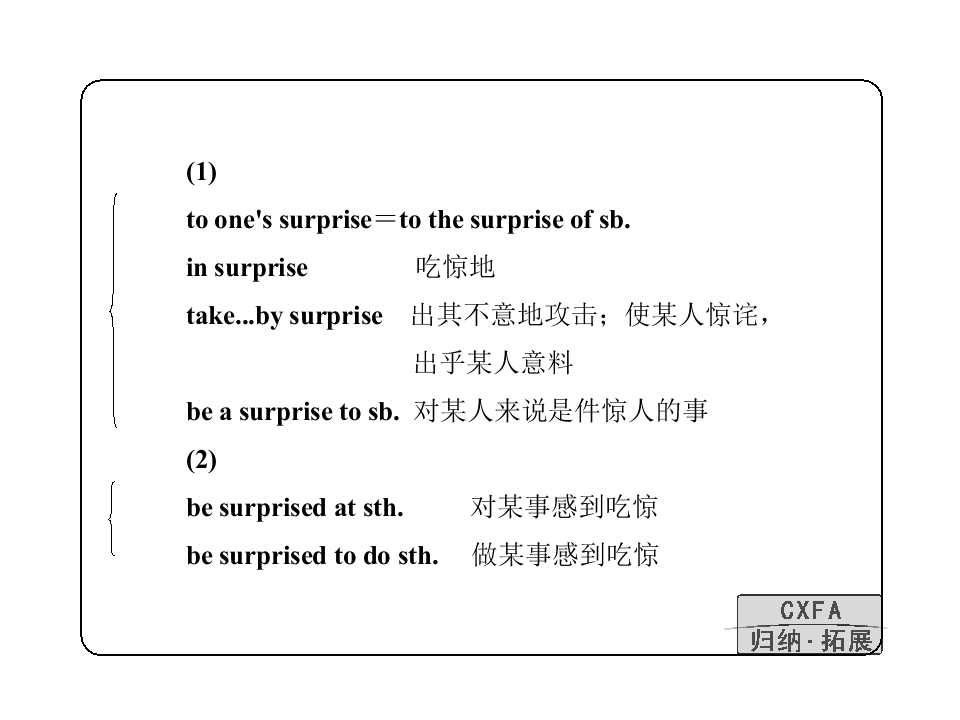 (1)

to one's surprise＝to the surprise of sb.

in surprise 吃惊地

take...by surprise 出其不意地攻击；使某人惊诧，出乎某人意料

be a surprise to sb. 对某人来说是件惊人的事

(2)

be surprised at sth. 对某事感到吃惊

be surprised to do sth. 做某事感到吃惊

CXFA
归纳·拓展